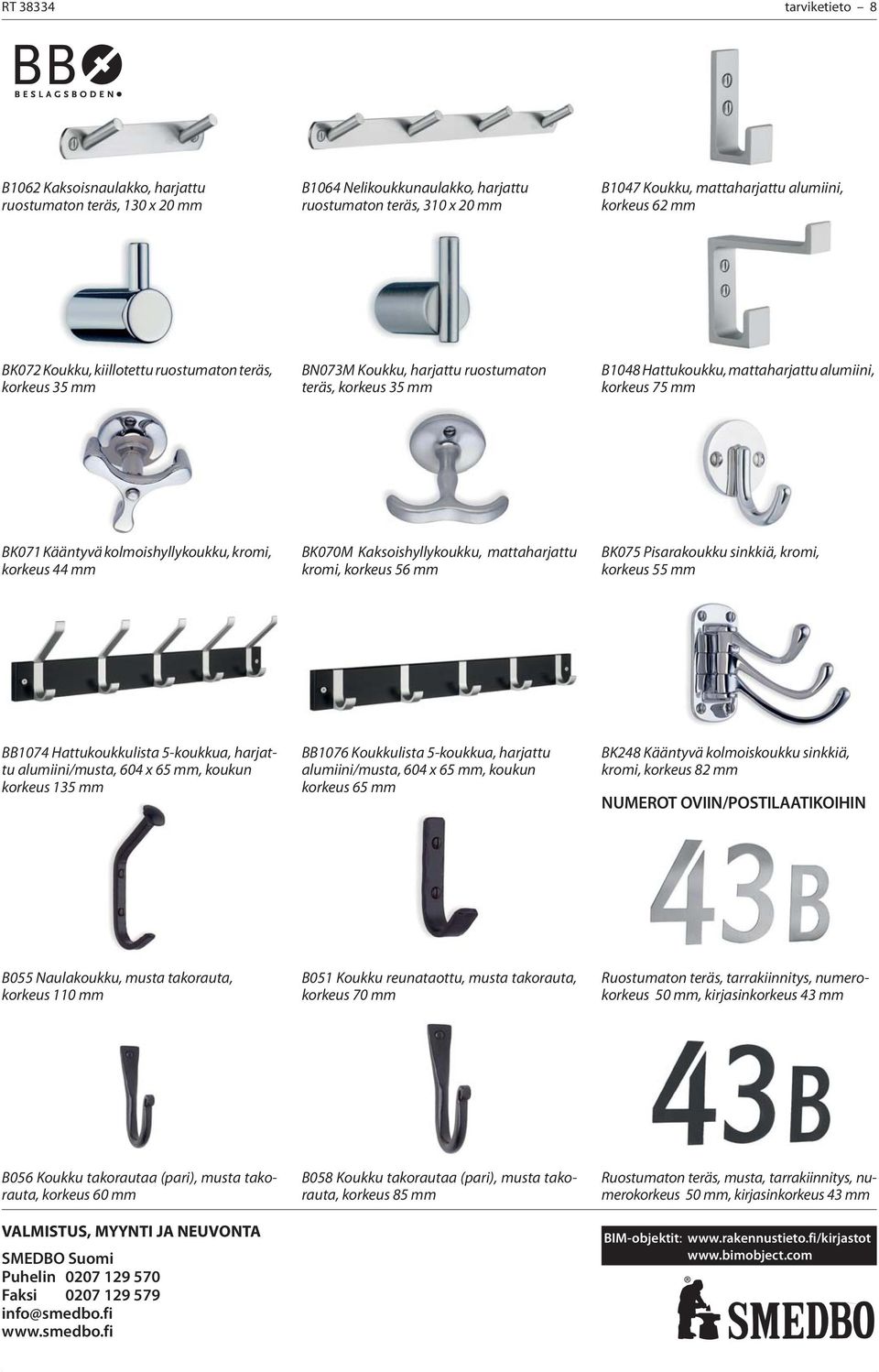 RT 38334

tarviketieto – 8

BB

BESLAGSBODEN

B1062 Kaksoisnaulakko, harjattu ruostumaton teräs, 130 x 20 mm

B1064 Nelikoukkunaulakko, harjattu ruostumaton teräs, 310 x 20 mm

B1047 Koukku, mattaharjattu alumiini, korkeus 62 mm

BK072 Koukku, kiillotettu ruostumaton teräs, korkeus 35 mm

BN073M Koukku, harjattu ruostumaton teräs, korkeus 35 mm

B1048 Hattukoukku, mattaharjattu alumiini, korkeus 75 mm

BK071 Kääntyvä kolmoishyllykoukku, kromi, korkeus 44 mm

BK070M Kaksoishyllykoukku, mattaharjattu kromi, korkeus 56 mm

BK075 Pisarakoukku sinkkiä, kromi, korkeus 55 mm

BB1074 Hattukoukkulista 5-koukkua, harjattu alumiini/musta, 604 x 65 mm, koukun korkeus 135 mm

BB1076 Koukkulista 5-koukkua, harjattu alumiini/musta, 604 x 65 mm, koukun korkeus 65 mm

BK248 Kääntyvä kolmoiskoukku sinkkiä, kromi, korkeus 82 mm

NUMEROT OVIIN/POSTILAATIKOIHIN

43B

B055 Naulakoukku, musta takorauta, korkeus 110 mm

B051 Koukku reunataottu, musta takorauta, korkeus 70 mm

Ruostumaton teräs, tarrakiinnitys, numerokorkeus 50 mm, kirjasinkorkeus 43 mm

43B

B056 Koukku takorautaa (pari), musta takorauta, korkeus 60 mm

B058 Koukku takorautaa (pari), musta takorauta, korkeus 85 mm

Ruostumaton teräs, musta, tarrakiinnitys, numerokorkeus 50 mm, kirjasinkorkeus 43 mm

VALMISTUS, MYYNTI JA NEUVONTA

SMEDBO Suomi
Puhelin 0207 129 570
Faksi 0207 129 579
info@smedbo.fi
www.smedbo.fi

BIM-objektit: www.rakennustieto.fi/kirjastot
www.bimobject.com

SMEDBO